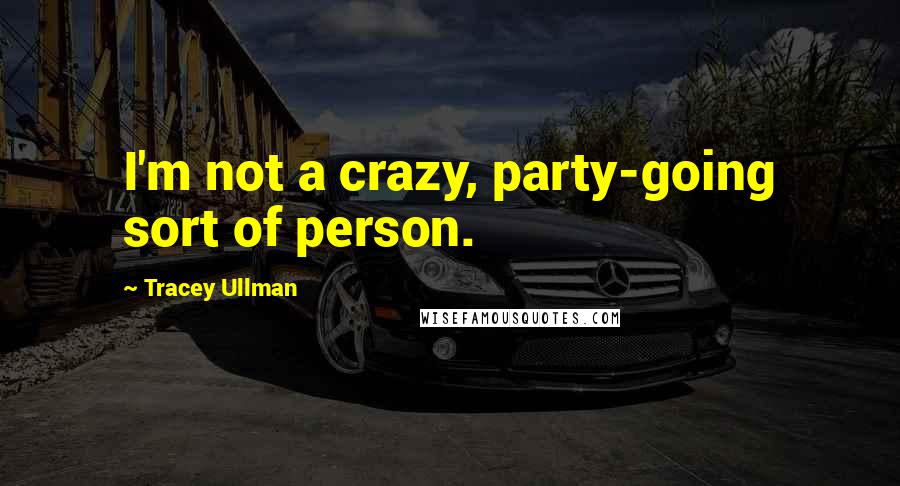 I'm not a crazy, party-going sort of person.

~ Tracey Ullman

WISEFAMOUSQUOTES.COM